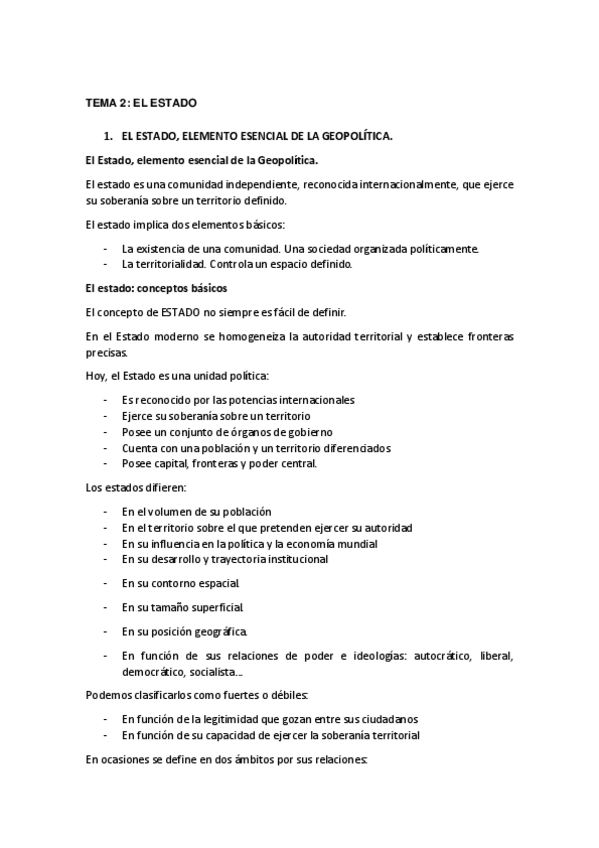 TEMA 2: EL ESTADO

1. EL ESTADO, ELEMENTO ESENCIAL DE LA GEOPOLÍTICA.

El Estado, elemento esencial de la Geopolítica.

El estado es una comunidad independiente, reconocida internacionalmente, que ejerce su soberanía sobre un territorio definido.

El estado implica dos elementos básicos:

- La existencia de una comunidad. Una sociedad organizada políticamente.
- La territorialidad. Controla un espacio definido.

El estado: conceptos básicos

El concepto de ESTADO no siempre es fácil de definir.

En el Estado moderno se homogeneiza la autoridad territorial y establece fronteras precisas.

Hoy, el Estado es una unidad política:

- Es reconocido por las potencias internacionales
- Ejerce su soberanía sobre un territorio
- Posee un conjunto de órganos de gobierno
- Cuenta con una población y un territorio diferenciados
- Posee capital, fronteras y poder central.

Los estados difieren:

- En el volumen de su población
- En el territorio sobre el que pretenden ejercer su autoridad
- En su influencia en la política y la economía mundial
- En su desarrollo y trayectoria institucional
- En su contorno espacial.
- En su tamaño superficial.
- En su posición geográfica.
- En función de sus relaciones de poder e ideologías: autocrático, liberal, democrático, socialista....

Podemos clasificarlos como fuertes o débiles:

- En función de la legitimidad que gozan entre sus ciudadanos
- En función de su capacidad de ejercer la soberanía territorial

En ocasiones se define en dos ámbitos por sus relaciones: